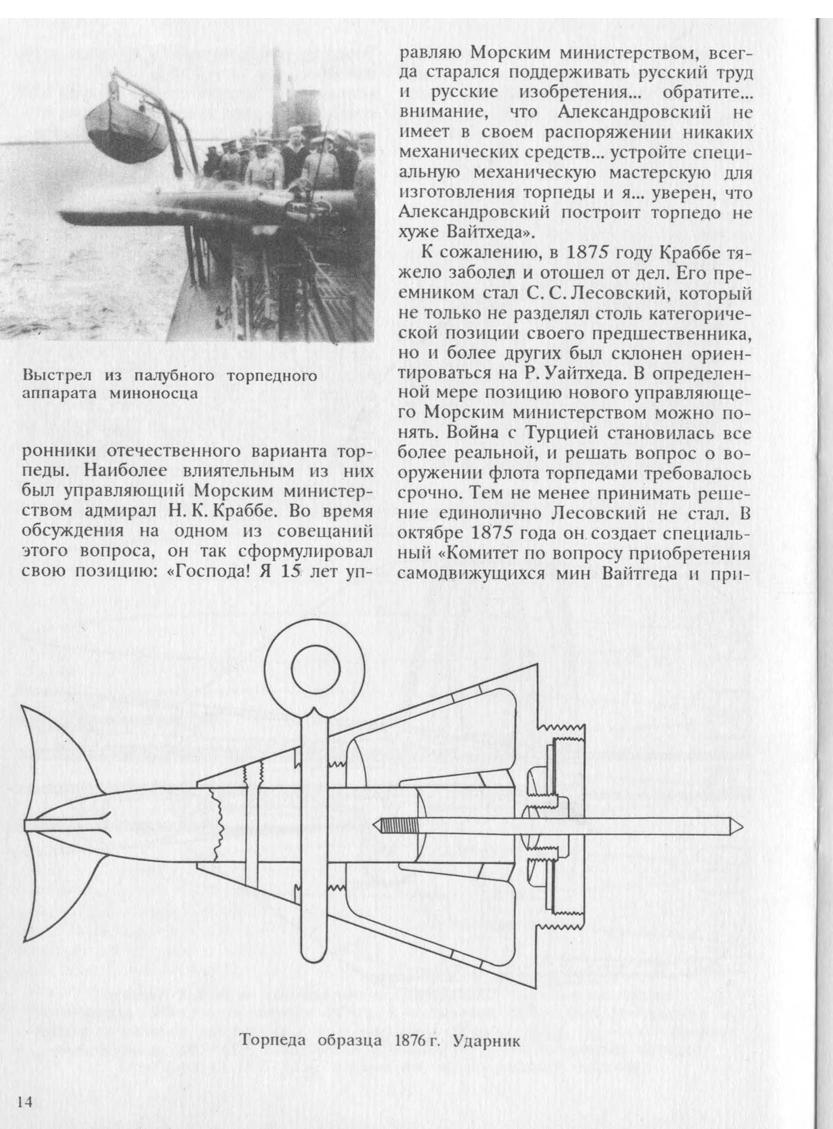 Выстрел из палубного торпедного аппарата миноносца

ронники отечественного варианта торпеды. Наиболее влиятельным из них был управляющий Морским министерством адмирал Н. К. Краббе. Во время обсуждения на одном из совещаний этого вопроса, он так сформулировал свою позицию: «Господа! Я 15 лет управляю Морским министерством, всегда старался поддерживать русский труд и русские изобретения... обратите... внимание, что Александровский не имеет в своем распоряжении никаких механических средств... устройте специальную механическую мастерскую для изготовления торпеды и я... уверен, что Александровский построит торпедо не хуже Вайтхеда».

К сожалению, в 1875 году Краббе тяжело заболел и отошел от дел. Его преемником стал С. С. Лесовский, который не только не разделял столь категорической позиции своего предшественника, но и более других был склонен ориентироваться на Р. Уайтхеда. В определенной мере позицию нового управляющего Морским министерством можно понять. Война с Турцией становилась все более реальной, и решать вопрос о вооружении флота торпедами требовалось срочно. Тем не менее принимать решение единолично Лесовский не стал. В октябре 1875 года он создает специальный «Комитет по вопросу приобретения самодвижущихся мин Вайтгеда и при-

Торпеда образца 1876 г. Ударник

14